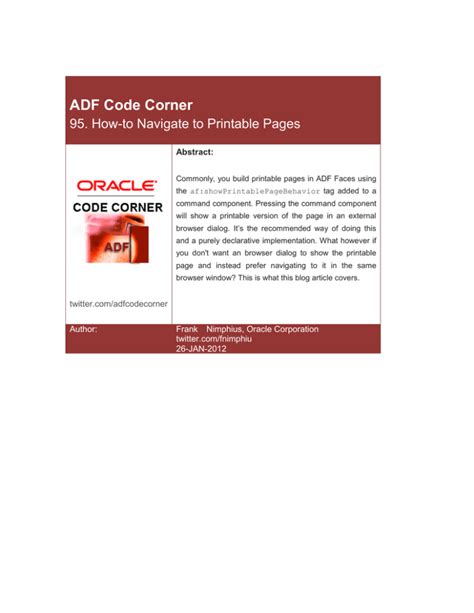 ADF Code Corner
95. How-to Navigate to Printable Pages

ORACLE
CODE CORNER
ADF

twitter.com/adfcodecorner

Abstract:

Commonly, you build printable pages in ADF Faces using the af:showPrintablePageBehavior tag added to a command component. Pressing the command component will show a printable version of the page in an external browser dialog. It's the recommended way of doing this and a purely declarative implementation. What however if you don't want an browser dialog to show the printable page and instead prefer navigating to it in the same browser window? This is what this blog article covers.

Author:

Frank Nimphius, Oracle Corporation
twitter.com/fnimphiu
26-JAN-2012